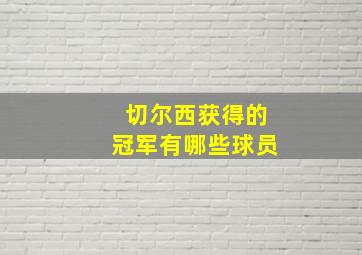 切尔西获得的
冠军有哪些球员